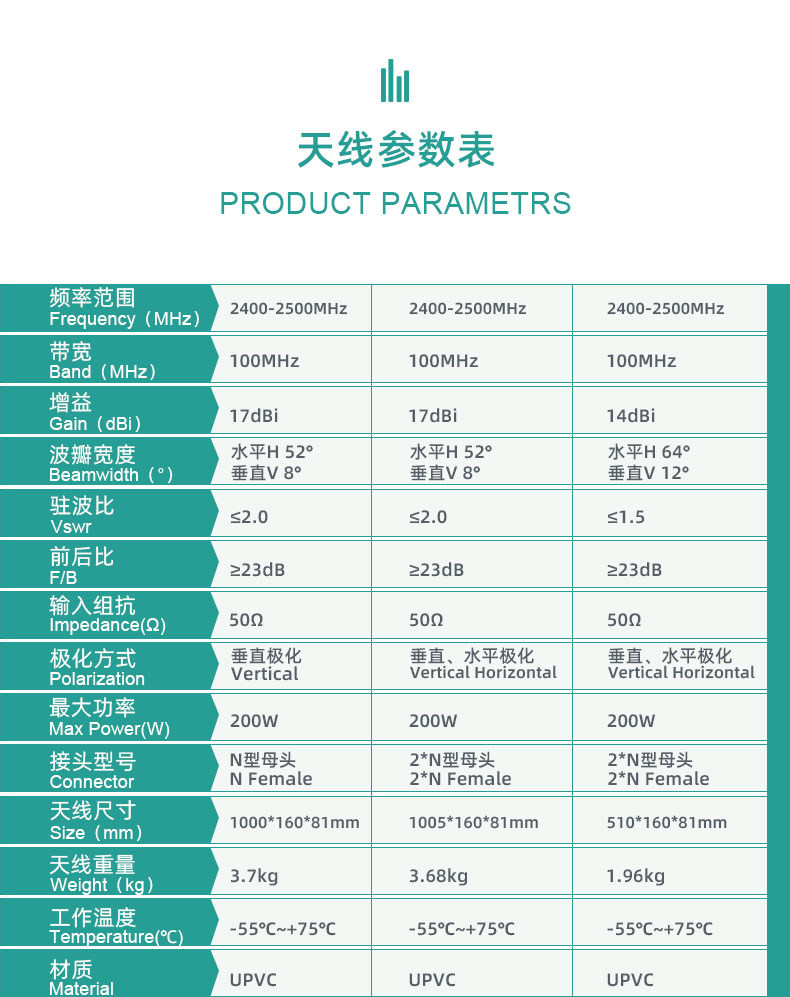 天线参数表
PRODUCT PARAMETRS

| 频率范围 Frequency（MHz） | 2400-2500MHz | 2400-2500MHz | 2400-2500MHz |
|---|---|---|---|
| 带宽 Band（MHz） | 100MHz | 100MHz | 100MHz |
| 增益 Gain（dBi） | 17dBi | 17dBi | 14dBi |
| 波瓣宽度 Beamwidth（°） | 水平H 52° 垂直V 8° | 水平H 52° 垂直V 8° | 水平H 64° 垂直V 12° |
| 驻波比 Vswr | ≤2.0 | ≤2.0 | ≤1.5 |
| 前后比 F/B | ≥23dB | ≥23dB | ≥23dB |
| 输入组抗 Impedance(Ω) | 50Ω | 50Ω | 50Ω |
| 极化方式 Polarization | 垂直极化 Vertical | 垂直、水平极化 Vertical Horizontal | 垂直、水平极化 Vertical Horizontal |
| 最大功率 Max Power(W) | 200W | 200W | 200W |
| 接头型号 Connector | N型母头 N Female | 2*N型母头 2*N Female | 2*N型母头 2*N Female |
| 天线尺寸 Size（mm） | 1000*160*81mm | 1005*160*81mm | 510*160*81mm |
| 天线重量 Weight（kg） | 3.7kg | 3.68kg | 1.96kg |
| 工作温度 Temperature(℃) | -55℃~+75℃ | -55℃~+75℃ | -55℃~+75℃ |
| 材质 Material | UPVC | UPVC | UPVC |